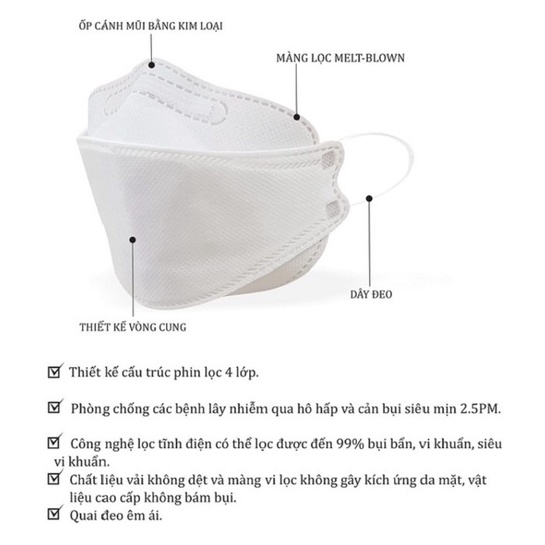 ỐP CÁNH MŨI BẰNG KIM LOẠI

MÀNG LỌC MELT-BLOWN

DÂY ĐEO

THIẾT KẾ VÒNG CUNG

☑ Thiết kế cấu trúc phin lọc 4 lớp.

☑ Phòng chống các bệnh lây nhiễm qua hô hấp và cản bụi siêu mịn 2.5PM.

☑ Công nghệ lọc tĩnh điện có thể lọc được đến 99% bụi bẩn, vi khuẩn, siêu vi khuẩn.

☑ Chất liệu vải không dệt và màng vi lọc không gây kích ứng da mặt, vật liệu cao cấp không bám bụi.

☑ Quai đeo êm ái.